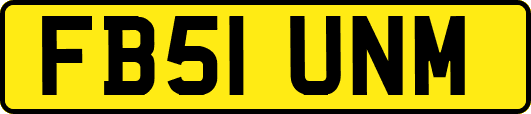 FB51 UNM